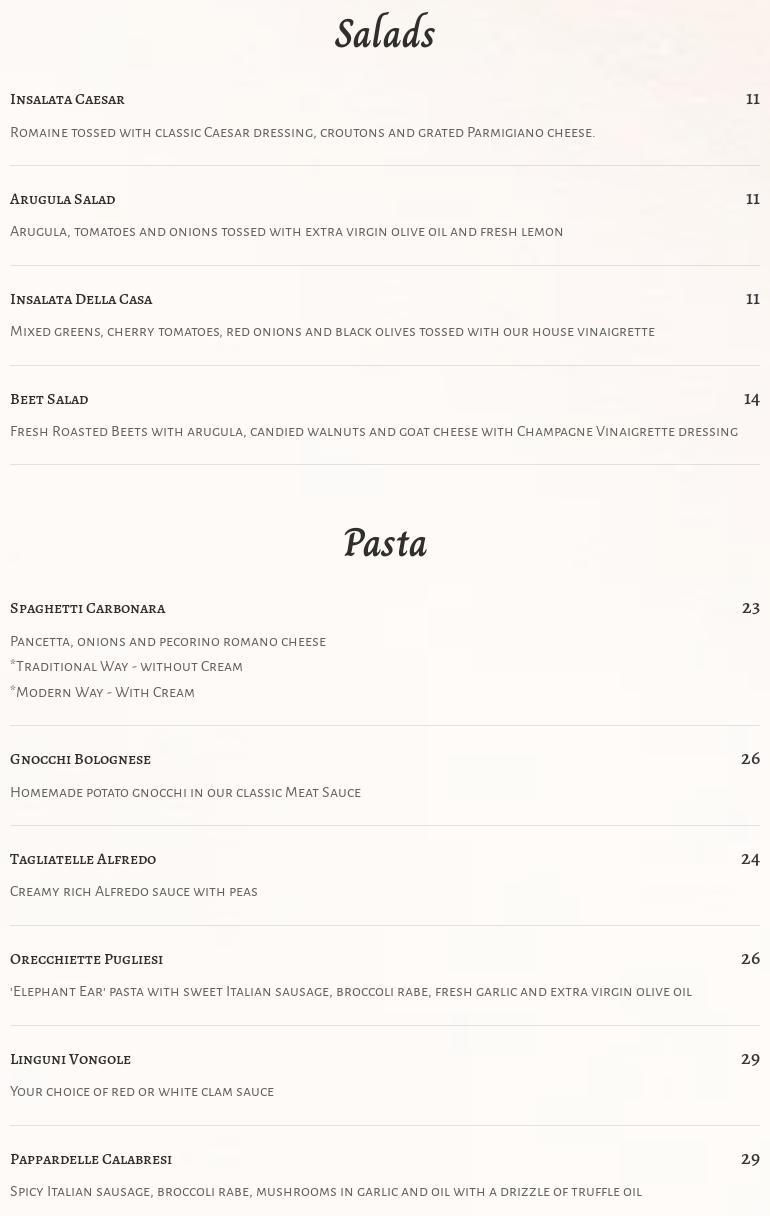 Salads

Insalata Caesar 11

Romaine tossed with classic Caesar dressing, croutons and grated Parmigiano cheese.

Arugula Salad 11

Arugula, tomatoes and onions tossed with extra virgin olive oil and fresh lemon

Insalata Della Casa 11

Mixed greens, cherry tomatoes, red onions and black olives tossed with our house vinaigrette

Beet Salad 14

Fresh Roasted Beets with arugula, candied walnuts and goat cheese with Champagne Vinaigrette dressing

Pasta

Spaghetti Carbonara 23

Pancetta, onions and pecorino romano cheese
*Traditional Way - without Cream
*Modern Way - With Cream

Gnocchi Bolognese 26

Homemade potato gnocchi in our classic Meat Sauce

Tagliatelle Alfredo 24

Creamy rich Alfredo sauce with peas

Orecchiette Pugliesi 26

'Elephant Ear' pasta with sweet Italian sausage, broccoli rabe, fresh garlic and extra virgin olive oil

Linguni Vongole 29

Your choice of red or white clam sauce

Pappardelle Calabresi 29

Spicy Italian sausage, broccoli rabe, mushrooms in garlic and oil with a drizzle of truffle oil